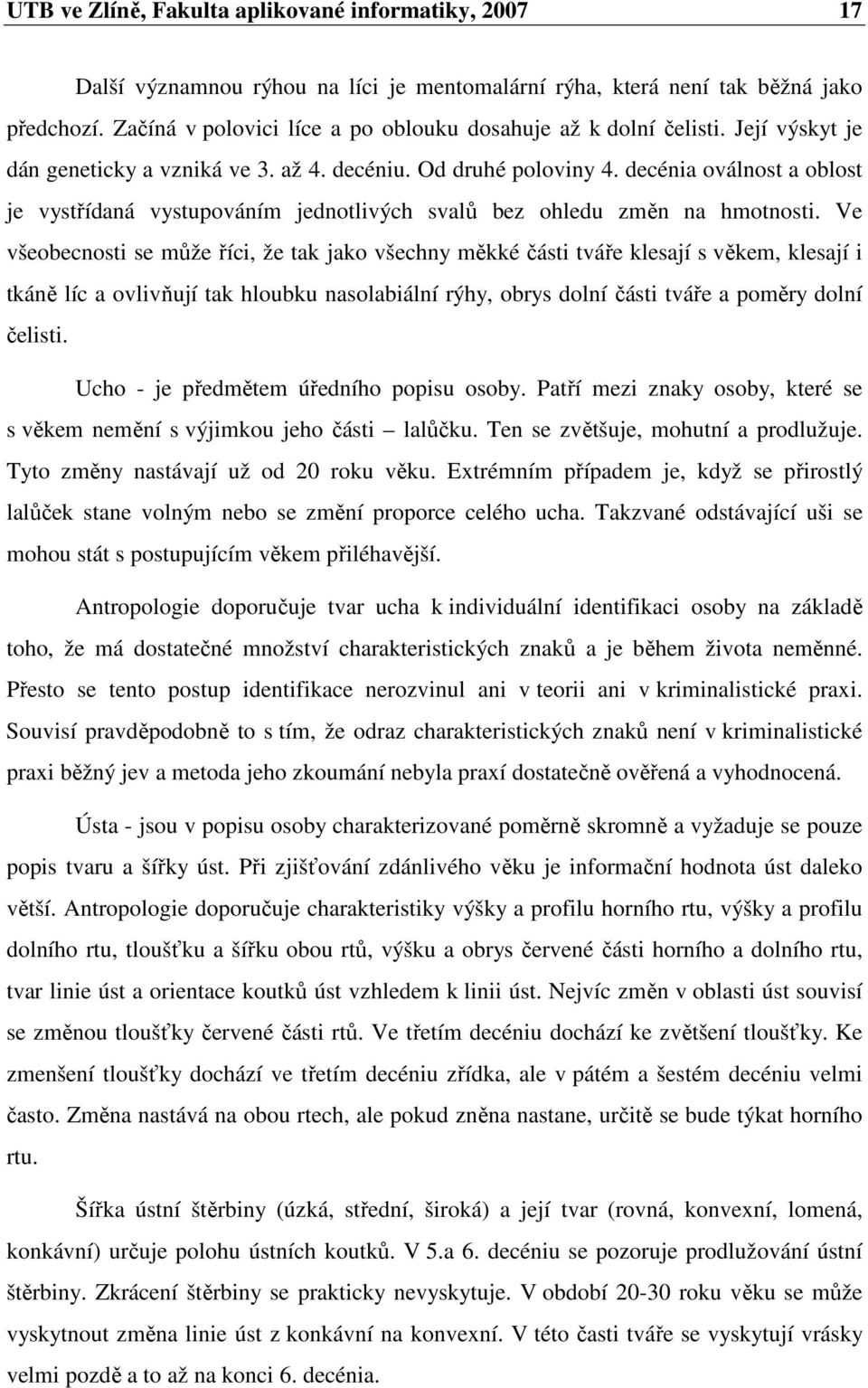 UTB ve Zlíně, Fakulta aplikované informatiky, 2007 17

Další významnou rýhou na líci je mentomalární rýha, která není tak běžná jako předchozí. Začíná v polovici líce a po oblouku dosahuje až k dolní čelisti. Její výskyt je dán geneticky a vzniká ve 3. až 4. decéniu. Od druhé poloviny 4. decénia oválnost a oblost je vystřídaná vystupováním jednotlivých svalů bez ohledu změn na hmotnosti. Ve všeobecnosti se může říci, že tak jako všechny měkké části tváře klesají s věkem, klesají i tkáně líc a ovlivňují tak hloubku nasolabiální rýhy, obrys dolní části tváře a poměry dolní čelisti.

Ucho - je předmětem úředního popisu osoby. Patří mezi znaky osoby, které se s věkem nemění s výjimkou jeho části – lalůčku. Ten se zvětšuje, mohutní a prodlužuje. Tyto změny nastávají už od 20 roku věku. Extrémním případem je, když se přirostlý lalůček stane volným nebo se změní proporce celého ucha. Takzvané odstávající uši se mohou stát s postupujícím věkem přiléhavější.

Antropologie doporučuje tvar ucha k individuální identifikaci osoby na základě toho, že má dostatečné množství charakteristických znaků a je během života neměnné. Přesto se tento postup identifikace nerozvinul ani v teorii ani v kriminalistické praxi. Souvisí pravděpodobně to s tím, že odraz charakteristických znaků není v kriminalistické praxi běžný jev a metoda jeho zkoumání nebyla praxí dostatečně ověřená a vyhodnocená.

Ústa - jsou v popisu osoby charakterizované poměrně skromně a vyžaduje se pouze popis tvaru a šířky úst. Při zjišťování zdánlivého věku je informační hodnota úst daleko větší. Antropologie doporučuje charakteristiky výšky a profilu horního rtu, výšky a profilu dolního rtu, tloušťku a šířku obou rtů, výšku a obrys červené části horního a dolního rtu, tvar linie úst a orientace koutků úst vzhledem k linii úst. Nejvíc změn v oblasti úst souvisí se změnou tloušťky červené části rtů. Ve třetím decéniu dochází ke zvětšení tloušťky. Ke zmenšení tloušťky dochází ve třetím decéniu zřídka, ale v pátém a šestém decéniu velmi často. Změna nastává na obou rtech, ale pokud zněna nastane, určitě se bude týkat horního rtu.

Šířka ústní štěrbiny (úzká, střední, široká) a její tvar (rovná, konvexní, lomená, konkávní) určuje polohu ústních koutků. V 5.a 6. decéniu se pozoruje prodlužování ústní štěrbiny. Zkrácení štěrbiny se prakticky nevyskytuje. V období 20-30 roku věku se může vyskytnout změna linie úst z konkávní na konvexní. V této časti tváře se vyskytují vrásky velmi pozdě a to až na konci 6. decénia.